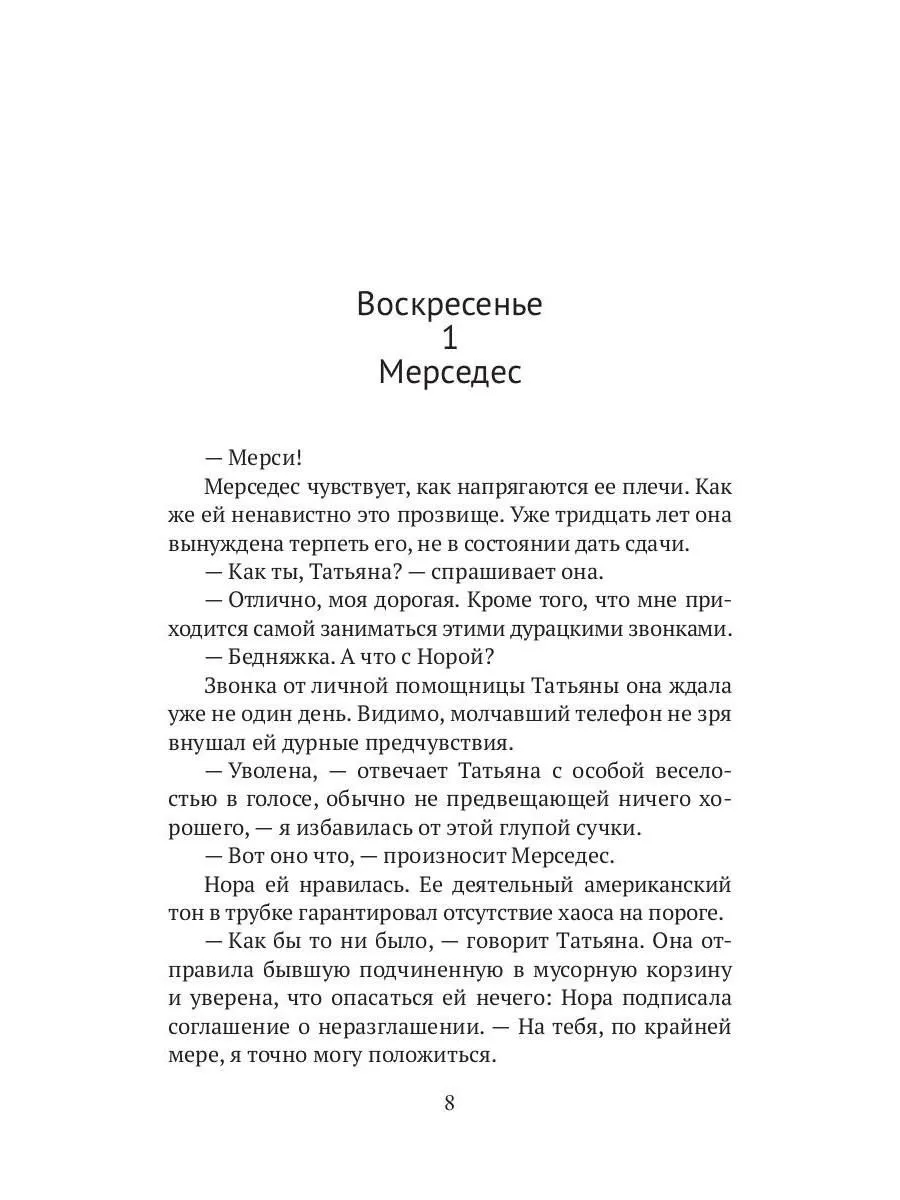 Воскресенье
1
Мерседес

— Мерси!

Мерседес чувствует, как напрягаются ее плечи. Как же ей ненавистно это прозвище. Уже тридцать лет она вынуждена терпеть его, не в состоянии дать сдачи.

— Как ты, Татьяна? — спрашивает она.

— Отлично, моя дорогая. Кроме того, что мне приходится самой заниматься этими дурацкими звонками.

— Бедняжка. А что с Норой?

Звонка от личной помощницы Татьяны она ждала уже не один день. Видимо, молчавший телефон не зря внушал ей дурные предчувствия.

— Уволена, — отвечает Татьяна с особой веселостью в голосе, обычно не предвещающей ничего хорошего, — я избавилась от этой глупой сучки.

— Вот оно что, — произносит Мерседес.

Нора ей нравилась. Ее деятельный американский тон в трубке гарантировал отсутствие хаоса на пороге.

— Как бы то ни было, — говорит Татьяна. Она отправила бывшую подчиненную в мусорную корзину и уверена, что опасаться ей нечего: Нора подписала соглашение о неразглашении. — На тебя, по крайней мере, я точно могу положиться.

8